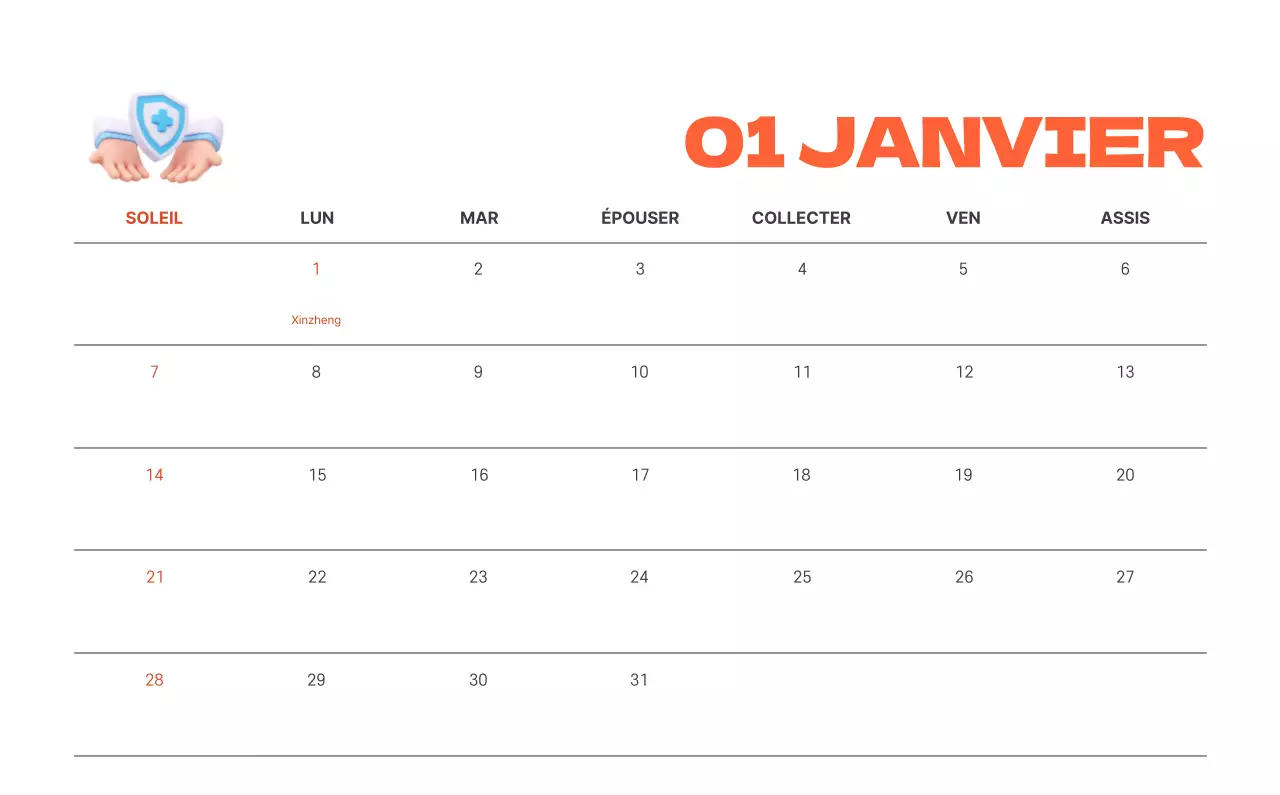 01 JANVIER

| SOLEIL | LUN | MAR | ÉPOUSER | COLLECTER | VEN | ASSIS |
|---|---|---|---|---|---|---|
|  | 1 Xinzheng | 2 | 3 | 4 | 5 | 6 |
| 7 | 8 | 9 | 10 | 11 | 12 | 13 |
| 14 | 15 | 16 | 17 | 18 | 19 | 20 |
| 21 | 22 | 23 | 24 | 25 | 26 | 27 |
| 28 | 29 | 30 | 31 |  |  |  |